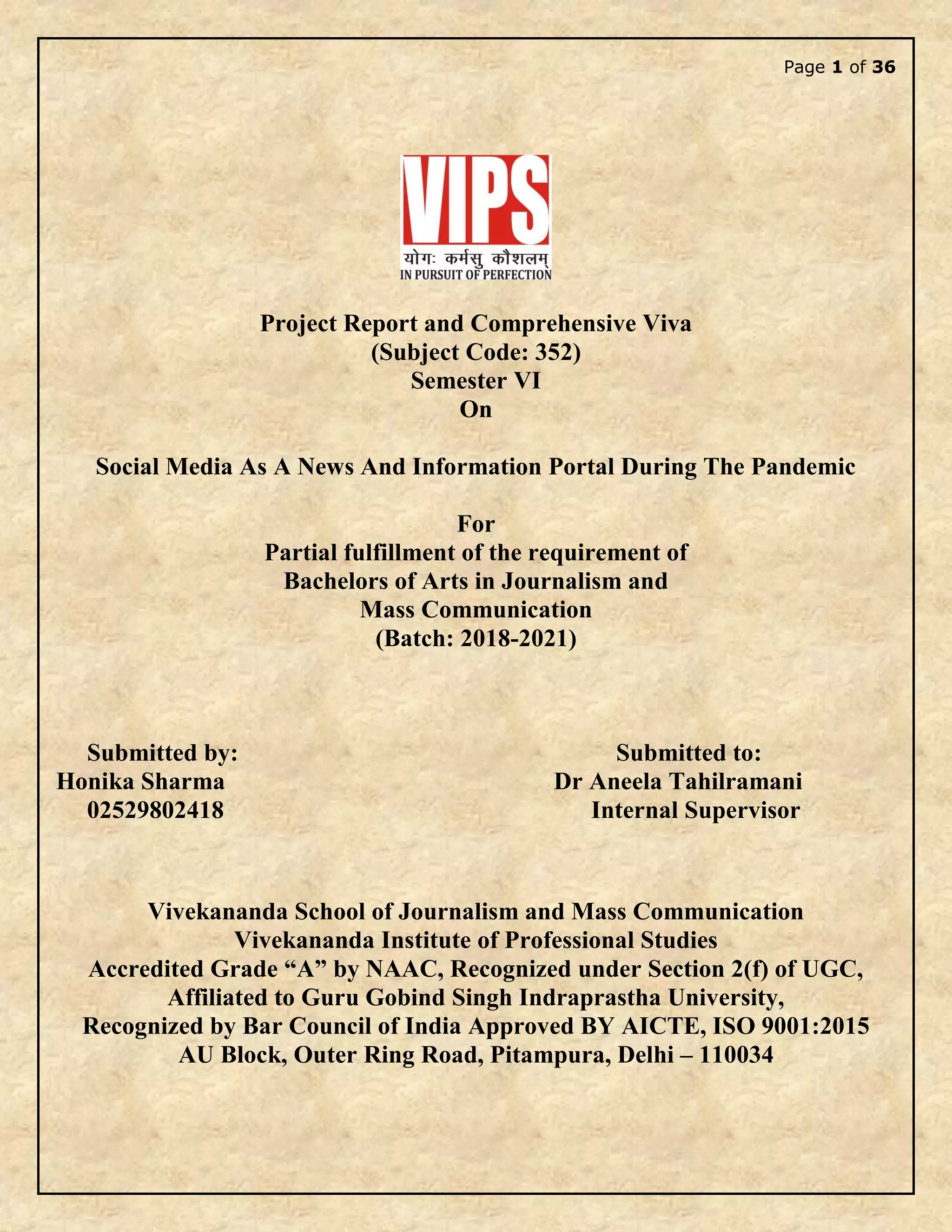 Page 1 of 36

VIPS
योगः कर्मसु कौशलम्
IN PURSUIT OF PERFECTION

Project Report and Comprehensive Viva
(Subject Code: 352)
Semester VI
On

Social Media As A News And Information Portal During The Pandemic

For
Partial fulfillment of the requirement of
Bachelors of Arts in Journalism and
Mass Communication
(Batch: 2018-2021)

Submitted by:
Honika Sharma
02529802418

Submitted to:
Dr Aneela Tahilramani
Internal Supervisor

Vivekananda School of Journalism and Mass Communication
Vivekananda Institute of Professional Studies
Accredited Grade “A” by NAAC, Recognized under Section 2(f) of UGC,
Affiliated to Guru Gobind Singh Indraprastha University,
Recognized by Bar Council of India Approved BY AICTE, ISO 9001:2015
AU Block, Outer Ring Road, Pitampura, Delhi – 110034